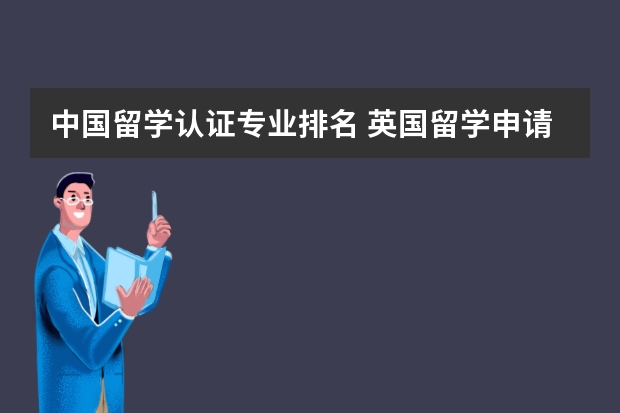 中国留学认证专业排名 英国留学申请